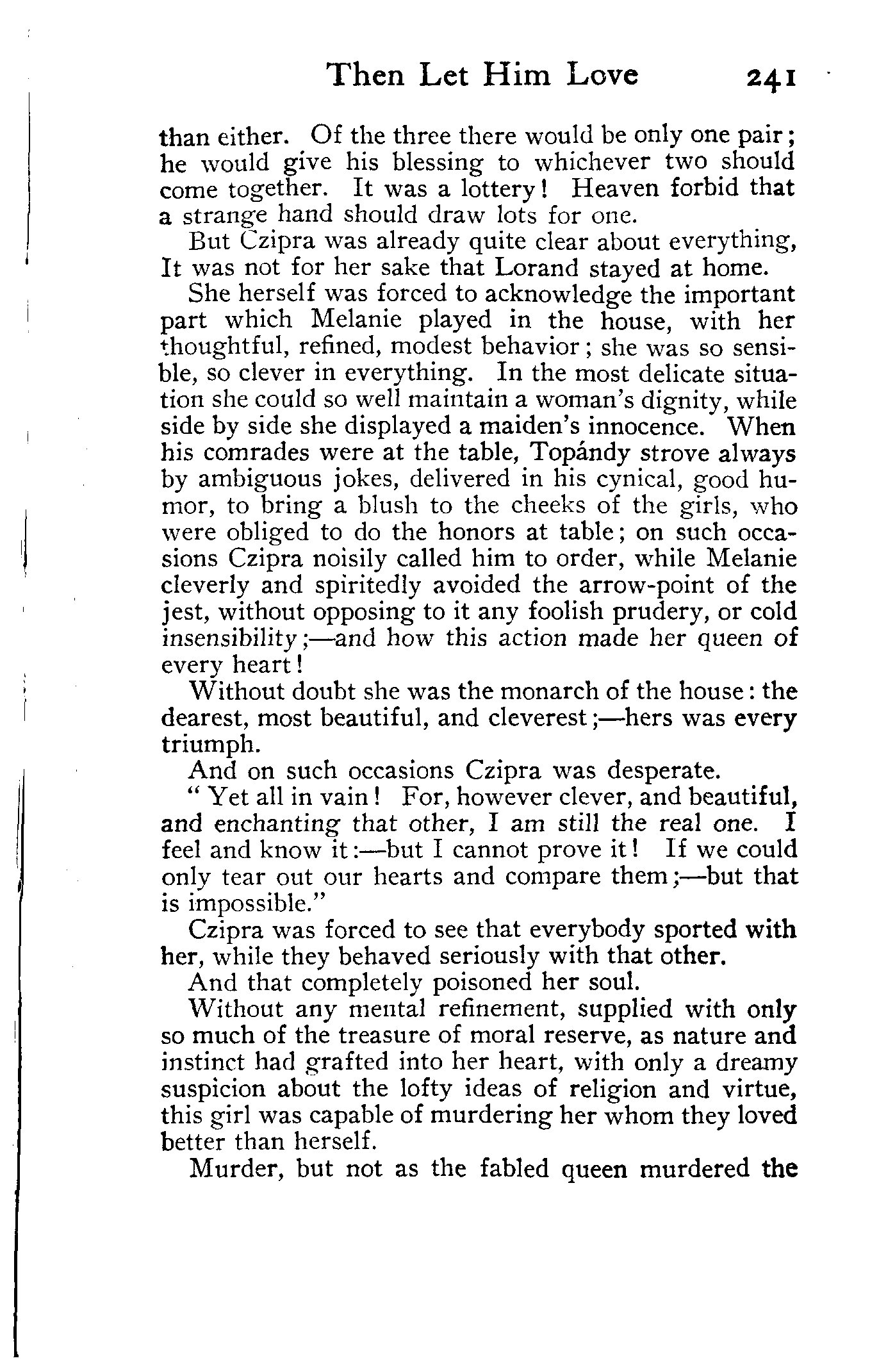 Then Let Him Love 241

than either. Of the three there would be only one pair; he would give his blessing to whichever two should come together. It was a lottery! Heaven forbid that a strange hand should draw lots for one.

But Czipra was already quite clear about everything, It was not for her sake that Lorand stayed at home.

She herself was forced to acknowledge the important part which Melanie played in the house, with her thoughtful, refined, modest behavior; she was so sensible, so clever in everything. In the most delicate situation she could so well maintain a woman's dignity, while side by side she displayed a maiden's innocence. When his comrades were at the table, Topándy strove always by ambiguous jokes, delivered in his cynical, good humor, to bring a blush to the cheeks of the girls, who were obliged to do the honors at table; on such occasions Czipra noisily called him to order, while Melanie cleverly and spiritedly avoided the arrow-point of the jest, without opposing to it any foolish prudery, or cold insensibility;—and how this action made her queen of every heart!

Without doubt she was the monarch of the house: the dearest, most beautiful, and cleverest;—hers was every triumph.

And on such occasions Czipra was desperate.

"Yet all in vain! For, however clever, and beautiful, and enchanting that other, I am still the real one. I feel and know it:—but I cannot prove it! If we could only tear out our hearts and compare them;—but that is impossible."

Czipra was forced to see that everybody sported with her, while they behaved seriously with that other.

And that completely poisoned her soul.

Without any mental refinement, supplied with only so much of the treasure of moral reserve, as nature and instinct had grafted into her heart, with only a dreamy suspicion about the lofty ideas of religion and virtue, this girl was capable of murdering her whom they loved better than herself.

Murder, but not as the fabled queen murdered the